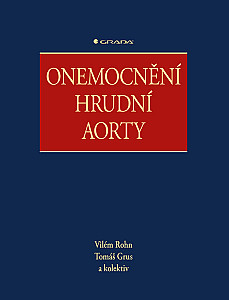 GRADA

ONEMOCNĚNÍ HRUDNÍ AORTY

Vilém Rohn
Tomáš Grus
a kolektiv